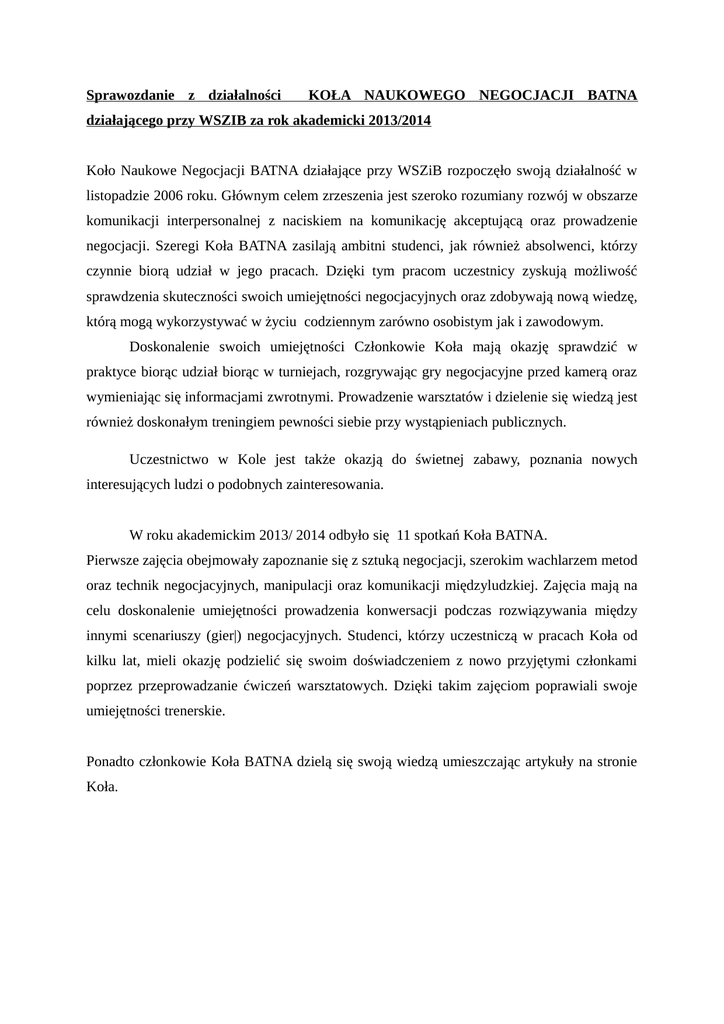 Sprawozdanie z działalności KOŁA NAUKOWEGO NEGOCJACJI BATNA działającego przy WSZIB za rok akademicki 2013/2014

Koło Naukowe Negocjacji BATNA działające przy WSZiB rozpoczęło swoją działalność w listopadzie 2006 roku. Głównym celem zrzeszenia jest szeroko rozumiany rozwój w obszarze komunikacji interpersonalnej z naciskiem na komunikację akceptującą oraz prowadzenie negocjacji. Szeregi Koła BATNA zasilają ambitni studenci, jak również absolwenci, którzy czynnie biorą udział w jego pracach. Dzięki tym pracom uczestnicy zyskują możliwość sprawdzenia skuteczności swoich umiejętności negocjacyjnych oraz zdobywają nową wiedzę, którą mogą wykorzystywać w życiu codziennym zarówno osobistym jak i zawodowym.

Doskonalenie swoich umiejętności Członkowie Koła mają okazję sprawdzić w praktyce biorąc udział biorąc w turniejach, rozgrywając gry negocjacyjne przed kamerą oraz wymieniając się informacjami zwrotnymi. Prowadzenie warsztatów i dzielenie się wiedzą jest również doskonałym treningiem pewności siebie przy wystąpieniach publicznych.

Uczestnictwo w Kole jest także okazją do świetnej zabawy, poznania nowych interesujących ludzi o podobnych zainteresowania.

W roku akademickim 2013/ 2014 odbyło się 11 spotkań Koła BATNA.
Pierwsze zajęcia obejmowały zapoznanie się z sztuką negocjacji, szerokim wachlarzem metod oraz technik negocjacyjnych, manipulacji oraz komunikacji międzyludzkiej. Zajęcia mają na celu doskonalenie umiejętności prowadzenia konwersacji podczas rozwiązywania między innymi scenariuszy (gier|) negocjacyjnych. Studenci, którzy uczestniczą w pracach Koła od kilku lat, mieli okazję podzielić się swoim doświadczeniem z nowo przyjętymi członkami poprzez przeprowadzanie ćwiczeń warsztatowych. Dzięki takim zajęciom poprawiali swoje umiejętności trenerskie.

Ponadto członkowie Koła BATNA dzielą się swoją wiedzą umieszczając artykuły na stronie Koła.